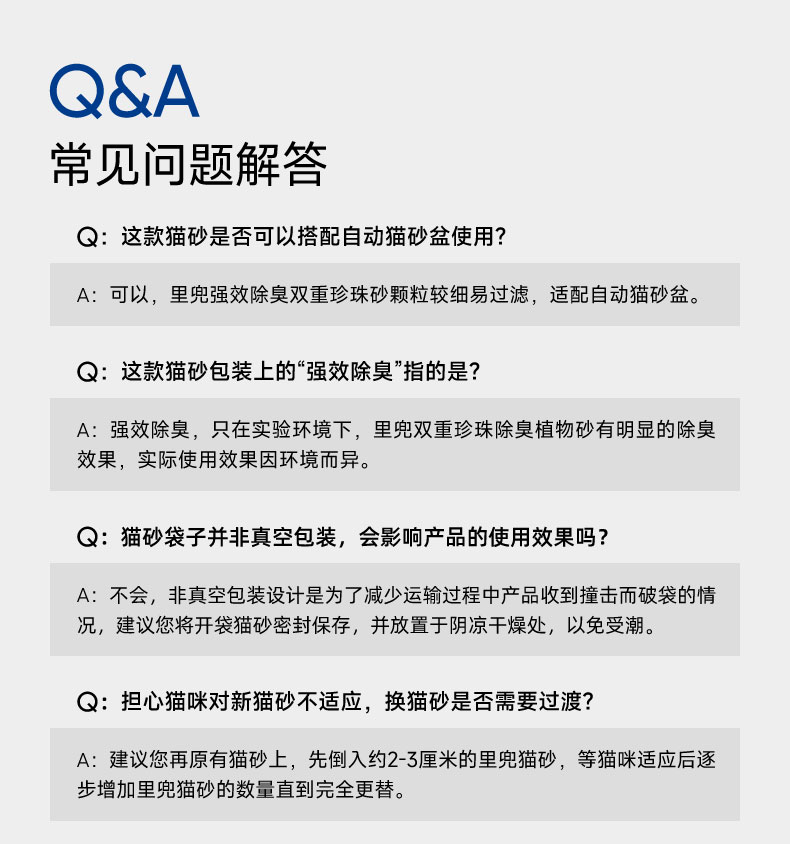 Q&A
常见问题解答

Q：这款猫砂是否可以搭配自动猫砂盆使用？

A：可以，里兜强效除臭双重珍珠砂颗粒较细易过滤，适配自动猫砂盆。

Q：这款猫砂包装上的“强效除臭”指的是？

A：强效除臭，只在实验环境下，里兜双重珍珠除臭植物砂有明显的除臭效果，实际使用效果因环境而异。

Q：猫砂袋子并非真空包装，会影响产品的使用效果吗？

A：不会，非真空包装设计是为了减少运输过程中产品收到撞击而破袋的情况，建议您将开袋猫砂密封保存，并放置于阴凉干燥处，以免受潮。

Q：担心猫咪对新猫砂不适应，换猫砂是否需要过渡？

A：建议您再原有猫砂上，先倒入约2-3厘米的里兜猫砂，等猫咪适应后逐步增加里兜猫砂的数量直到完全更替。